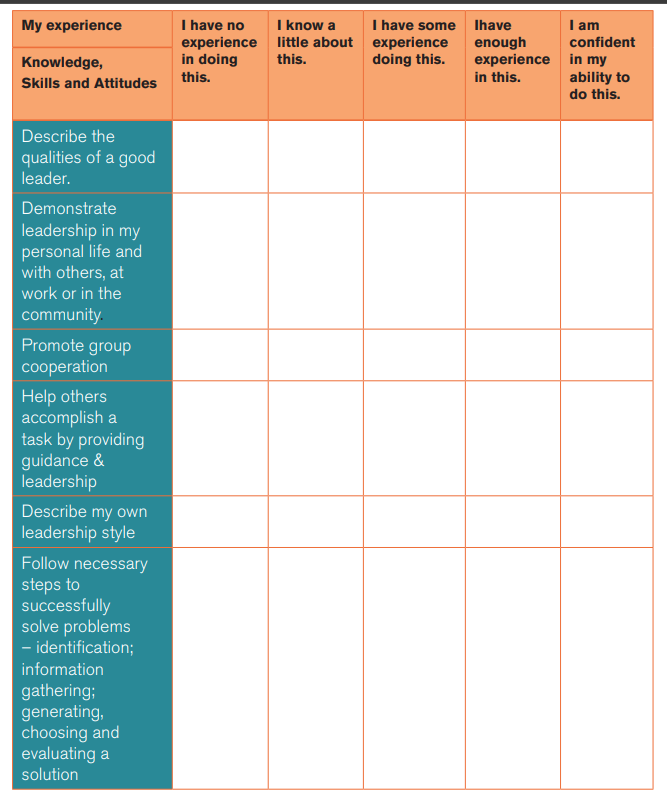 | My experience Knowledge, Skills and Attitudes | I have no experience in doing this. | I know a little about this. | I have some experience doing this. | Ihave enough experience in this. | I am confident in my ability to do this. |
|---|---|---|---|---|---|
| Describe the qualities of a good leader. | | | | | |
| Demonstrate leadership in my personal life and with others, at work or in the community. | | | | | |
| Promote group cooperation | | | | | |
| Help others accomplish a task by providing guidance & leadership | | | | | |
| Describe my own leadership style | | | | | |
| Follow necessary steps to successfully solve problems – identification; information gathering; generating, choosing and evaluating a solution | | | | | |